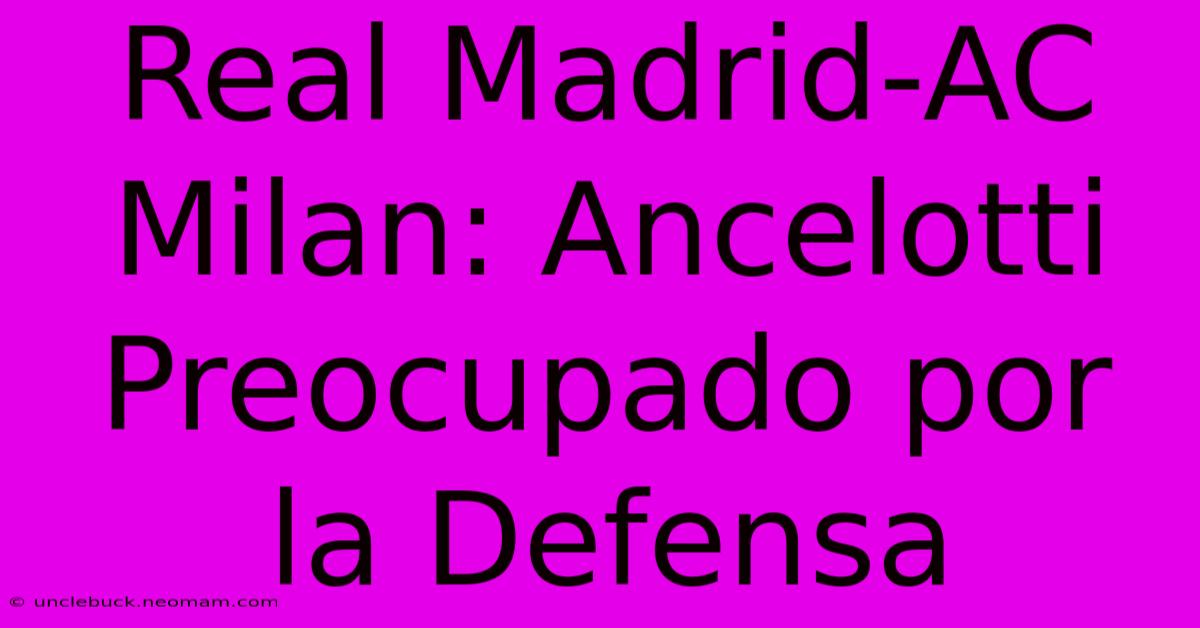 Real Madrid-AC Milan: Ancelotti Preocupado por la Defensa

© unclebuck.neomam.com